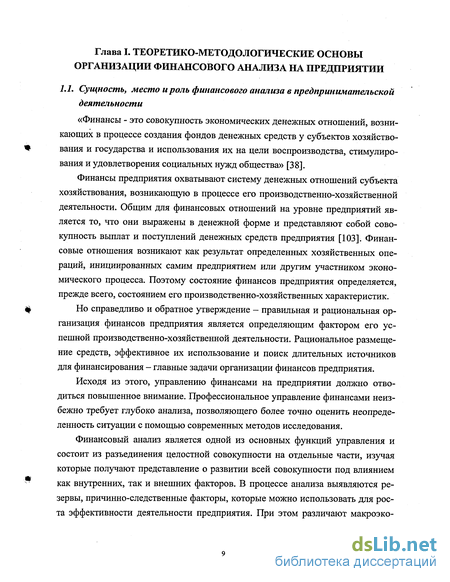 Глава I. ТЕОРЕТИКО-МЕТОДОЛОГИЧЕСКИЕ ОСНОВЫ ОРГАНИЗАЦИИ ФИНАНСОВОГО АНАЛИЗА НА ПРЕДПРИЯТИИ

1.1. Сущность, место и роль финансового анализа в предпринимательской деятельности

«Финансы - это совокупность экономических денежных отношений, возникающих в процессе создания фондов денежных средств у субъектов хозяйствования и государства и использования их на цели воспроизводства, стимулирования и удовлетворения социальных нужд общества» [38].

Финансы предприятия охватывают систему денежных отношений субъекта хозяйствования, возникающую в процессе его производственно-хозяйственной деятельности. Общим для финансовых отношений на уровне предприятий является то, что они выражены в денежной форме и представляют собой совокупность выплат и поступлений денежных средств предприятия [103]. Финансовые отношения возникают как результат определенных хозяйственных операций, инициированных самим предприятием или другим участником экономического процесса. Поэтому состояние финансов предприятия определяется, прежде всего, состоянием его производственно-хозяйственных характеристик.

Но справедливо и обратное утверждение – правильная и рациональная организация финансов предприятия является определяющим фактором его успешной производственно-хозяйственной деятельности. Рациональное размещение средств, эффективное их использование и поиск длительных источников для финансирования – главные задачи организации финансов предприятия.

Исходя из этого, управлению финансами на предприятии должно отводиться повышенное внимание. Профессиональное управление финансами неизбежно требует глубоко анализа, позволяющего более точно оценить неопределенность ситуации с помощью современных методов исследования.

Финансовый анализ является одной из основных функций управления и состоит из разъединения целостной совокупности на отдельные части, изучая которые получают представление о развитии всей совокупности под влиянием как внутренних, так и внешних факторов. В процессе анализа выявляются резервы, причинно-следственные факторы, которые можно использовать для роста эффективности деятельности предприятия. При этом различают макроэко-

9

dsLib.net
библиотека диссертаций